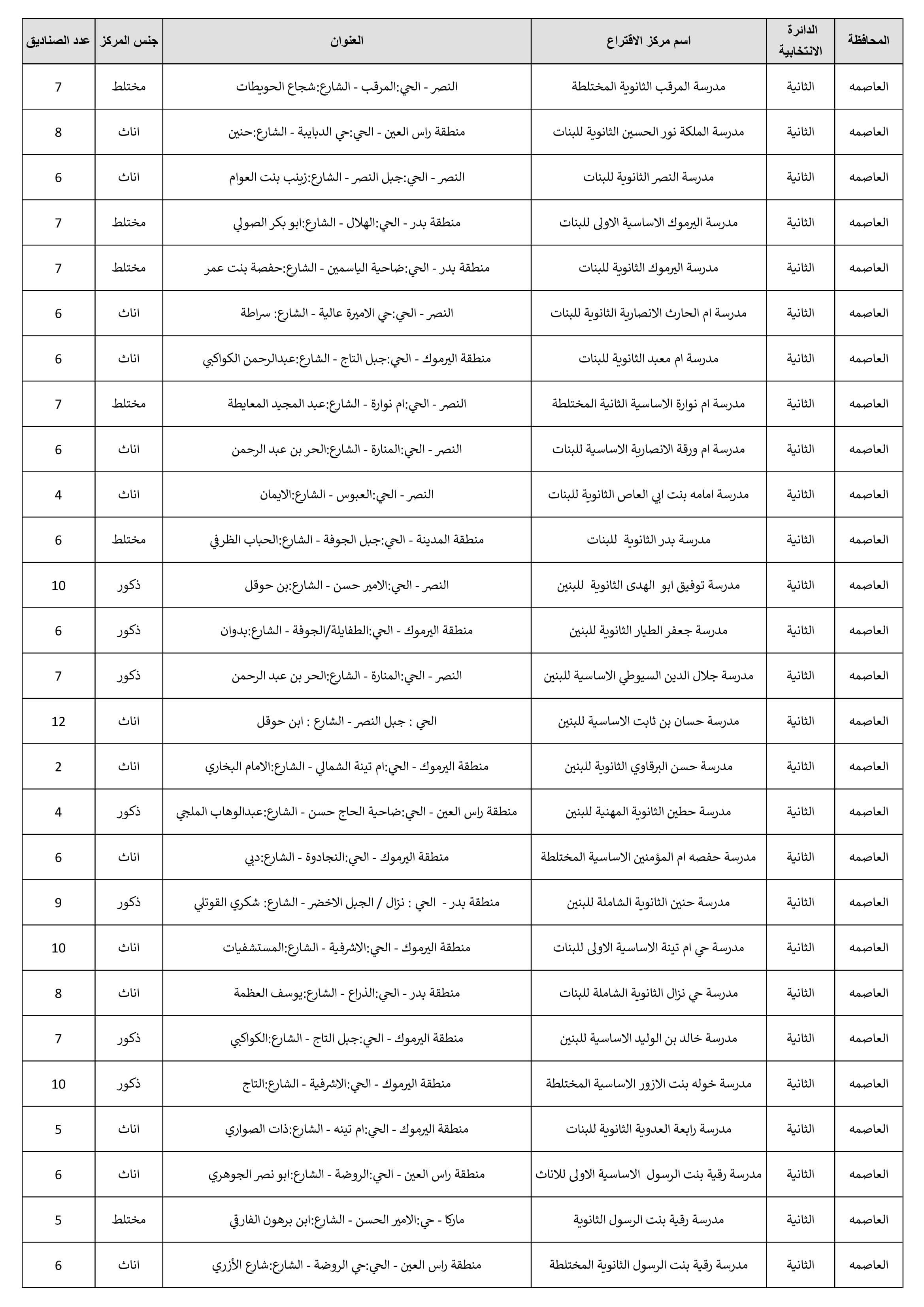 | المحافظة | الدائرة الانتخابية | اسم مركز الاقتراع | العنوان | جنس المركز | عدد الصناديق |
|---|---|---|---|---|---|
| العاصمه | الثانية | مدرسة المرقب الثانوية المختلطة | النصر - الحي:المرقب - الشارع:شجاع الحويطات | مختلط | 7 |
| العاصمه | الثانية | مدرسة الملكة نور الحسين الثانوية للبنات | منطقة راس العين - الحي:حي الدبايبة - الشارع:حنين | اناث | 8 |
| العاصمه | الثانية | مدرسة النصر الثانوية للبنات | النصر - الحي:جبل النصر - الشارع:زينب بنت العوام | اناث | 6 |
| العاصمه | الثانية | مدرسة اليرموك الاساسية الاولى للبنات | منطقة بدر - الحي:الهلال - الشارع:ابو بكر الصولي | مختلط | 7 |
| العاصمه | الثانية | مدرسة اليرموك الثانوية للبنات | منطقة بدر - الحي:ضاحية الياسمين - الشارع:حفصة بنت عمر | مختلط | 7 |
| العاصمه | الثانية | مدرسة ام الحارث الانصارية الثانوية للبنات | النصر - الحي:حي الاميرة عالية - الشارع: سراطة | اناث | 6 |
| العاصمه | الثانية | مدرسة ام معبد الثانوية للبنات | منطقة اليرموك - الحي:جبل التاج - الشارع:عبدالرحمن الكواكبي | اناث | 6 |
| العاصمه | الثانية | مدرسة ام نوارة الاساسية الثانية المختلطة | النصر - الحي:ام نوارة - الشارع:عبد المجيد المعايطة | مختلط | 7 |
| العاصمه | الثانية | مدرسة ام ورقة الانصارية الاساسية للبنات | النصر - الحي:المنارة - الشارع:الحر بن عبد الرحمن | اناث | 6 |
| العاصمه | الثانية | مدرسة امامه بنت ابي العاص الثانوية للبنات | النصر - الحي:العبوس - الشارع:الايمان | اناث | 4 |
| العاصمه | الثانية | مدرسة بدر الثانوية للبنات | منطقة المدينة - الحي:جبل الجوفة - الشارع:الحباب الظرفي | مختلط | 6 |
| العاصمه | الثانية | مدرسة توفيق ابو الهدى الثانوية للبنين | النصر - الحي:الامير حسن - الشارع:بن حوقل | ذكور | 10 |
| العاصمه | الثانية | مدرسة جعفر الطيار الثانوية للبنين | منطقة اليرموك - الحي:الطفايلة/الجوفة - الشارع:بدوان | ذكور | 6 |
| العاصمه | الثانية | مدرسة جلال الدين السيوطي الاساسية للبنين | النصر - الحي:المنارة - الشارع:الحر بن عبد الرحمن | ذكور | 7 |
| العاصمه | الثانية | مدرسة حسان بن ثابت الاساسية للبنين | الحي : جبل النصر - الشارع : ابن حوقل | اناث | 12 |
| العاصمه | الثانية | مدرسة حسن البرقاوي الثانوية للبنين | منطقة اليرموك - الحي:ام تينة الشمالي - الشارع:الامام البخاري | اناث | 2 |
| العاصمه | الثانية | مدرسة حطين الثانوية المهنية للبنين | منطقة راس العين - الحي:ضاحية الحاج حسن - الشارع:عبدالوهاب الملجي | ذكور | 4 |
| العاصمه | الثانية | مدرسة حفصه ام المؤمنين الاساسية المختلطة | منطقة اليرموك - الحي:النجادوة - الشارع:دبي | اناث | 6 |
| العاصمه | الثانية | مدرسة حنين الثانوية الشاملة للبنين | منطقة بدر - الحي : نزال / الجبل الاخضر - الشارع: شكري القوتلي | ذكور | 9 |
| العاصمه | الثانية | مدرسة حي ام تينة الاساسية الاولى للبنات | منطقة اليرموك - الحي:الاشرفية - الشارع:المستشفيات | اناث | 10 |
| العاصمه | الثانية | مدرسة حي نزال الثانوية الشاملة للبنات | منطقة بدر - الحي:الذراع - الشارع:يوسف العظمة | اناث | 8 |
| العاصمه | الثانية | مدرسة خالد بن الوليد الاساسية للبنين | منطقة اليرموك - الحي:جبل التاج - الشارع:الكواكبي | ذكور | 7 |
| العاصمه | الثانية | مدرسة خوله بنت الازور الاساسية المختلطة | منطقة اليرموك - الحي:الاشرفية - الشارع:التاج | ذكور | 10 |
| العاصمه | الثانية | مدرسة رابعة العدوية الثانوية للبنات | منطقة اليرموك - الحي:ام تينه - الشارع:ذات الصواري | اناث | 5 |
| العاصمه | الثانية | مدرسة رقية بنت الرسول الاساسية الاولى للاناث | منطقة راس العين - الحي:الروضة - الشارع:ابو نصر الجوهري | اناث | 6 |
| العاصمه | الثانية | مدرسة رقية بنت الرسول الثانوية | ماركا - حي:الامير الحسن - الشارع:ابن برهون الفارقي | مختلط | 5 |
| العاصمه | الثانية | مدرسة رقية بنت الرسول الثانوية المختلطة | منطقة راس العين - الحي:حي الروضة - الشارع:شارع الأزري | اناث | 6 |